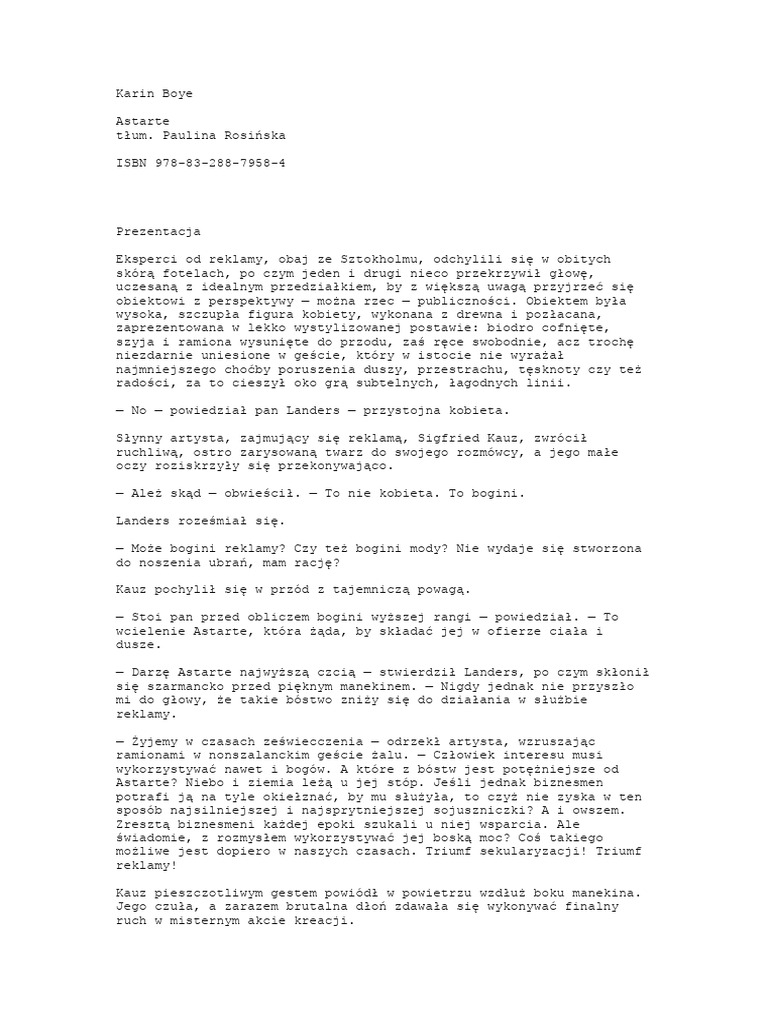 Karin Boye

Astarte
tłum. Paulina Rosińska

ISBN 978-83-288-7958-4

Prezentacja

Eksperci od reklamy, obaj ze Sztokholmu, odchylili się w obitych skórą fotelach, po czym jeden i drugi nieco przekrzywił głowę, uczesaną z idealnym przedziałkiem, by z większą uwagą przyjrzeć się obiektowi z perspektywy — można rzec — publiczności. Obiektem była wysoka, szczupła figura kobiety, wykonana z drewna i pozłacana, zaprezentowana w lekko wystylizowanej postawie: biodro cofnięte, szyja i ramiona wysunięte do przodu, zaś ręce swobodnie, acz trochę niezdarnie uniesione w geście, który w istocie nie wyrażał najmniejszego choćby poruszenia duszy, przestrachu, tęsknoty czy też radości, za to cieszył oko grą subtelnych, łagodnych linii.

— No — powiedział pan Landers — przystojna kobieta.

Słynny artysta, zajmujący się reklamą, Sigfried Kauz, zwrócił ruchliwą, ostro zarysowaną twarz do swojego rozmówcy, a jego małe oczy roziskrzyły się przekonywająco.

— Ależ skąd — obwieścił. — To nie kobieta. To bogini.

Landers roześmiał się.

— Może bogini reklamy? Czy też bogini mody? Nie wydaje się stworzona do noszenia ubrań, mam rację?

Kauz pochylił się w przód z tajemniczą powagą.

— Stoi pan przed obliczem bogini wyższej rangi — powiedział. — To wcielenie Astarte, która żąda, by składać jej w ofierze ciała i dusze.

— Darzę Astarte najwyższą czcią — stwierdził Landers, po czym skłonił się szarmancko przed pięknym manekinem. — Nigdy jednak nie przyszło mi do głowy, że takie bóstwo zniży się do działania w służbie reklamy.

— Żyjemy w czasach zeświecczenia — odrzekł artysta, wzruszając ramionami w nonszalanckim geście żalu. — Człowiek interesu musi wykorzystywać nawet i bogów. A które z bóstw jest potężniejsze od Astarte? Niebo i ziemia leżą u jej stóp. Jeśli jednak biznesmen potrafi ją na tyle okiełznać, by mu służyła, to czyż nie zyska w ten sposób najsilniejszej i najsprytniejszej sojuszniczki? A i owszem. Zresztą biznesmeni każdej epoki szukali u niej wsparcia. Ale świadomie, z rozmysłem wykorzystywać jej boską moc? Coś takiego możliwe jest dopiero w naszych czasach. Triumf sekularyzacji! Triumf reklamy!

Kauz pieszczotliwym gestem powiódł w powietrzu wzdłuż boku manekina. Jego czuła, a zarazem brutalna dłoń zdawała się wykonywać finalny ruch w misternym akcie kreacji.